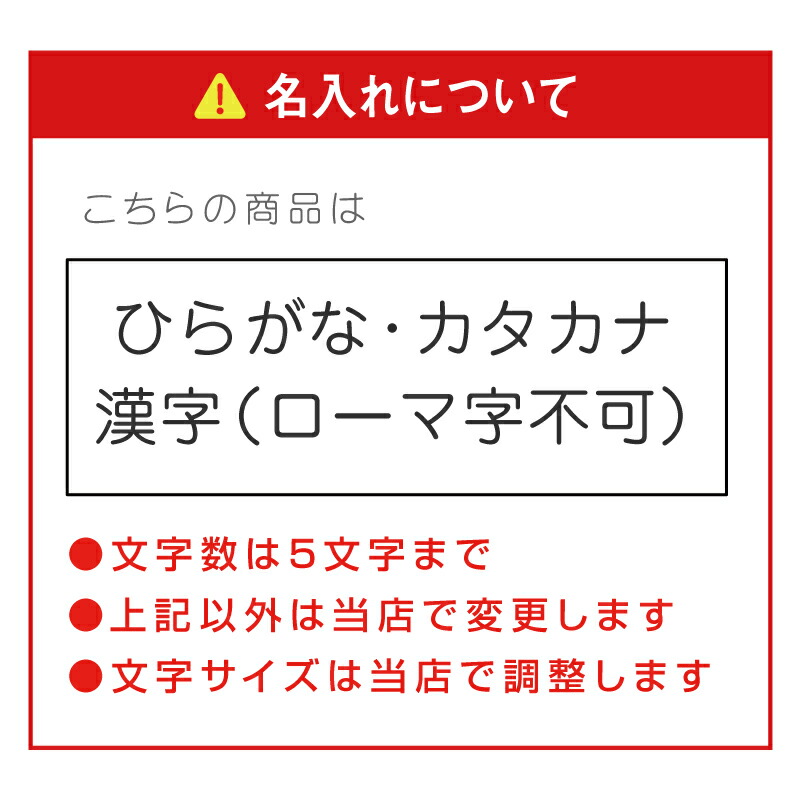 名入れについて

こちらの商品は

ひらがな・カタカナ
漢字（ローマ字不可）

●文字数は5文字まで
●上記以外は当店で変更します
●文字サイズは当店で調整します